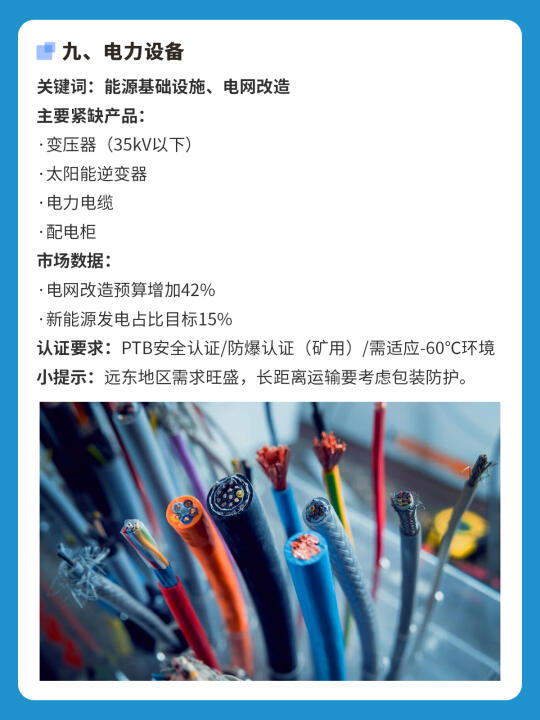 九、电力设备

关键词：能源基础设施、电网改造

主要紧缺产品：

· 变压器（35kV以下）

· 太阳能逆变器

· 电力电缆

· 配电柜

市场数据：

· 电网改造预算增加42%

· 新能源发电占比目标15%

认证要求：PTB安全认证/防爆认证（矿用）/需适应-60°C环境

小提示：远东地区需求旺盛，长距离运输要考虑包装防护。